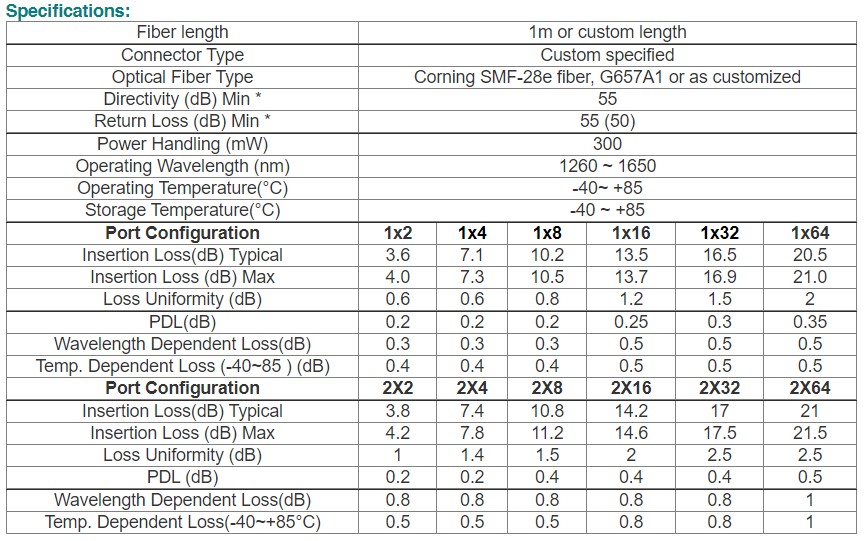 Specifications:

| Fiber length | 1m or custom length | | | | | |
|---|---|---|---|---|---|---|
| Connector Type | Custom specified | | | | | |
| Optical Fiber Type | Corning SMF-28e fiber, G657A1 or as customized | | | | | |
| Directivity (dB) Min * | 55 | | | | | |
| Return Loss (dB) Min * | 55 (50) | | | | | |
| Power Handling (mW) | 300 | | | | | |
| Operating Wavelength (nm) | 1260 ~ 1650 | | | | | |
| Operating Temperature(°C) | -40~ +85 | | | | | |
| Storage Temperature(°C) | -40 ~ +85 | | | | | |
| **Port Configuration** | **1x2** | **1x4** | **1x8** | **1x16** | **1x32** | **1x64** |
| Insertion Loss(dB) Typical | 3.6 | 7.1 | 10.2 | 13.5 | 16.5 | 20.5 |
| Insertion Loss (dB) Max | 4.0 | 7.3 | 10.5 | 13.7 | 16.9 | 21.0 |
| Loss Uniformity (dB) | 0.6 | 0.6 | 0.8 | 1.2 | 1.5 | 2 |
| PDL(dB) | 0.2 | 0.2 | 0.2 | 0.25 | 0.3 | 0.35 |
| Wavelength Dependent Loss(dB) | 0.3 | 0.3 | 0.3 | 0.5 | 0.5 | 0.5 |
| Temp. Dependent Loss (-40~85 ) (dB) | 0.4 | 0.4 | 0.4 | 0.5 | 0.5 | 0.5 |
| **Port Configuration** | **2X2** | **2X4** | **2X8** | **2X16** | **2X32** | **2X64** |
| Insertion Loss(dB) Typical | 3.8 | 7.4 | 10.8 | 14.2 | 17 | 21 |
| Insertion Loss (dB) Max | 4.2 | 7.8 | 11.2 | 14.6 | 17.5 | 21.5 |
| Loss Uniformity (dB) | 1 | 1.4 | 1.5 | 2 | 2.5 | 2.5 |
| PDL (dB) | 0.2 | 0.2 | 0.4 | 0.4 | 0.4 | 0.5 |
| Wavelength Dependent Loss(dB) | 0.8 | 0.8 | 0.8 | 0.8 | 0.8 | 1 |
| Temp. Dependent Loss(-40~+85°C) | 0.5 | 0.5 | 0.5 | 0.8 | 0.8 | 1 |